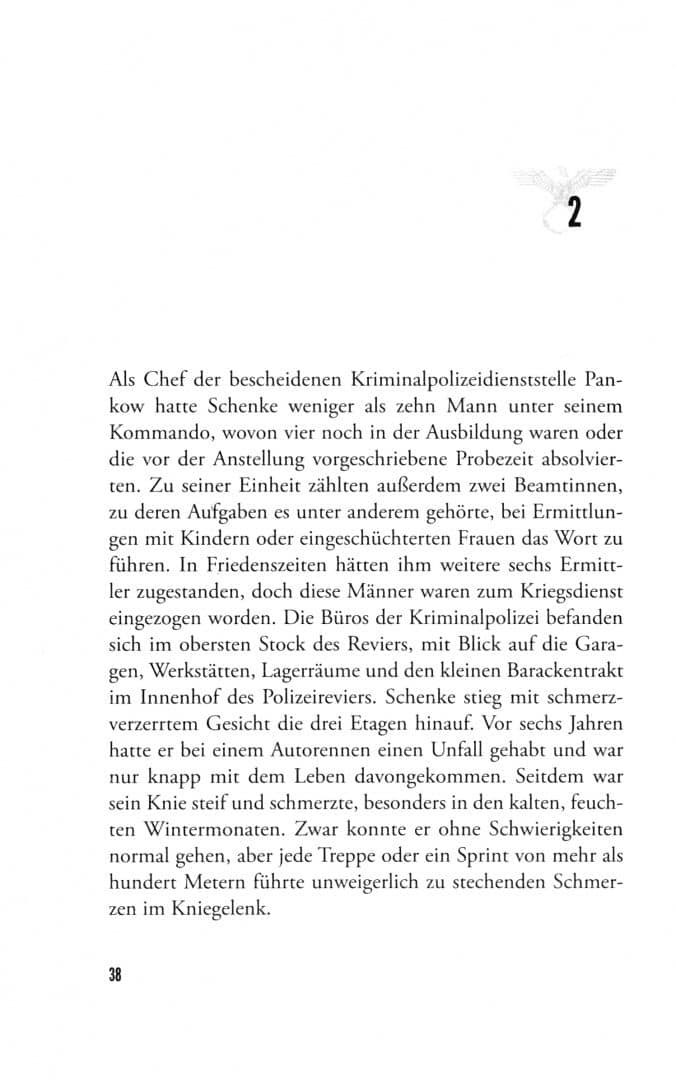 2

Als Chef der bescheidenen Kriminalpolizeidienststelle Pankow hatte Schenke weniger als zehn Mann unter seinem Kommando, wovon vier noch in der Ausbildung waren oder die vor der Anstellung vorgeschriebene Probezeit absolvierten. Zu seiner Einheit zählten außerdem zwei Beamtinnen, zu deren Aufgaben es unter anderem gehörte, bei Ermittlungen mit Kindern oder eingeschüchterten Frauen das Wort zu führen. In Friedenszeiten hätten ihm weitere sechs Ermittler zugestanden, doch diese Männer waren zum Kriegsdienst eingezogen worden. Die Büros der Kriminalpolizei befanden sich im obersten Stock des Reviers, mit Blick auf die Garagen, Werkstätten, Lagerräume und den kleinen Barackentrakt im Innenhof des Polizeireviers. Schenke stieg mit schmerzverzerrtem Gesicht die drei Etagen hinauf. Vor sechs Jahren hatte er bei einem Autorennen einen Unfall gehabt und war nur knapp mit dem Leben davongekommen. Seitdem war sein Knie steif und schmerzte, besonders in den kalten, feuchten Wintermonaten. Zwar konnte er ohne Schwierigkeiten normal gehen, aber jede Treppe oder ein Sprint von mehr als hundert Metern führte unweigerlich zu stechenden Schmerzen im Kniegelenk.

38